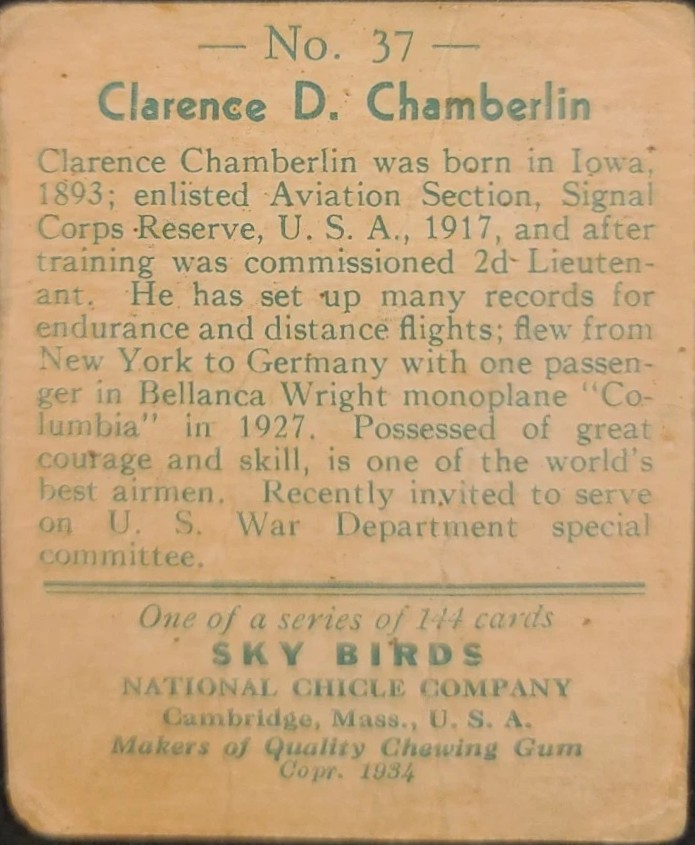 — No. 37 —

Clarence D. Chamberlin

Clarence Chamberlin was born in Iowa, 1893; enlisted Aviation Section, Signal Corps Reserve, U. S. A., 1917, and after training was commissioned 2d Lieutenant. He has set up many records for endurance and distance flights; flew from New York to Germany with one passenger in Bellanca Wright monoplane "Columbia" in 1927. Possessed of great courage and skill, is one of the world's best airmen. Recently invited to serve on U. S. War Department special committee.

One of a series of 144 cards

SKY BIRDS

NATIONAL CHICLE COMPANY

Cambridge, Mass., U. S. A.

Makers of Quality Chewing Gum

Copr. 1934